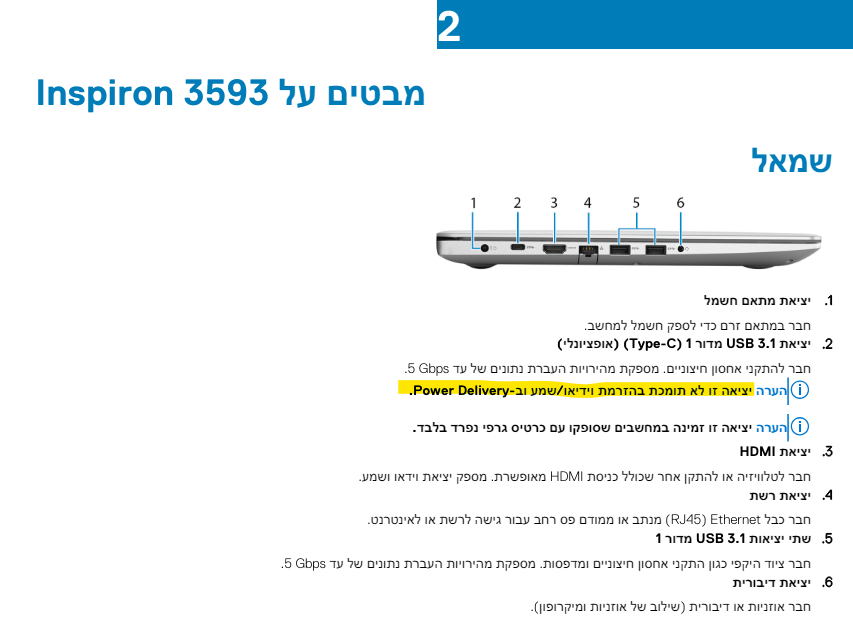 2

מבטים על Inspiron 3593

שמאל

1 2 3 4 5 6

1. יציאת מתאם חשמל

חבר במתאם זרם כדי לספק חשמל למחשב.

2. יציאת USB 3.1 מדור 1 (Type-C) (אופציונלי)

חבר להתקני אחסון חיצוניים. מספקת מהירויות העברת נתונים של עד 5 Gbps.

הערה יציאה זו לא תומכת בהזרמת וידיאו/שמע וב-Power Delivery.

הערה יציאה זו זמינה במחשבים שסופקו עם כרטיס גרפי נפרד בלבד.

3. יציאת HDMI

חבר לטלוויזיה או להתקן אחר שכולל כניסת HDMI מאופשרת. מספק יציאת וידאו ושמע.

4. יציאת רשת

חבר כבל Ethernet (RJ45) מנתב או ממודם פס רחב עבור גישה לרשת או לאינטרנט.

5. שתי יציאות USB 3.1 מדור 1

חבר ציוד היקפי כגון התקני אחסון חיצוניים ומדפסות. מספקת מהירויות העברת נתונים של עד 5 Gbps.

6. יציאת דיבורית

חבר אוזניות או דיבורית (שילוב של אוזניות ומיקרופון).